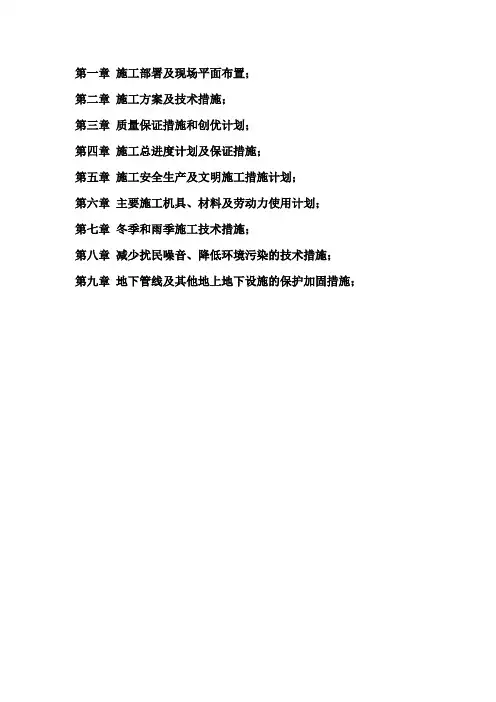 第一章 施工部署及现场平面布置；

第二章 施工方案及技术措施；

第三章 质量保证措施和创优计划；

第四章 施工总进度计划及保证措施；

第五章 施工安全生产及文明施工措施计划；

第六章 主要施工机具、材料及劳动力使用计划；

第七章 冬季和雨季施工技术措施；

第八章 减少扰民噪音、降低环境污染的技术措施；

第九章 地下管线及其他地上地下设施的保护加固措施；